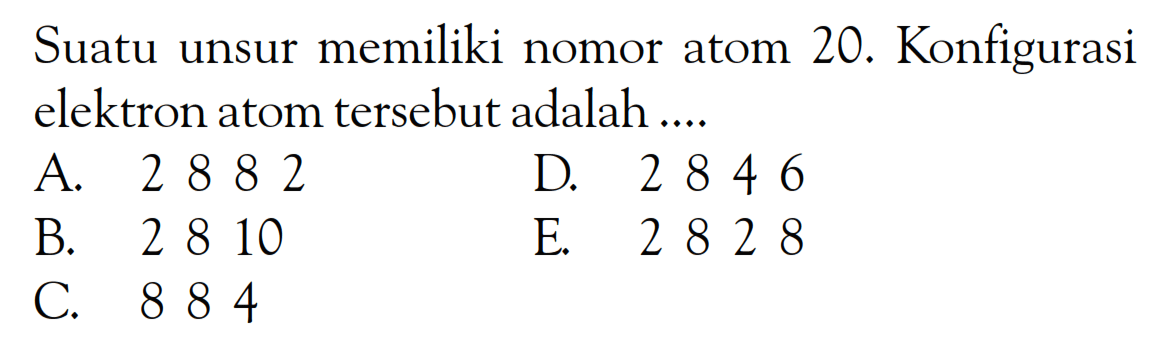 Suatu unsur memiliki nomor atom 20. Konfigurasi elektron atom tersebut adalah ....

A. 2 8 8 2
B. 2 8 10
C. 8 8 4
D. 2 8 4 6
E. 2 8 2 8